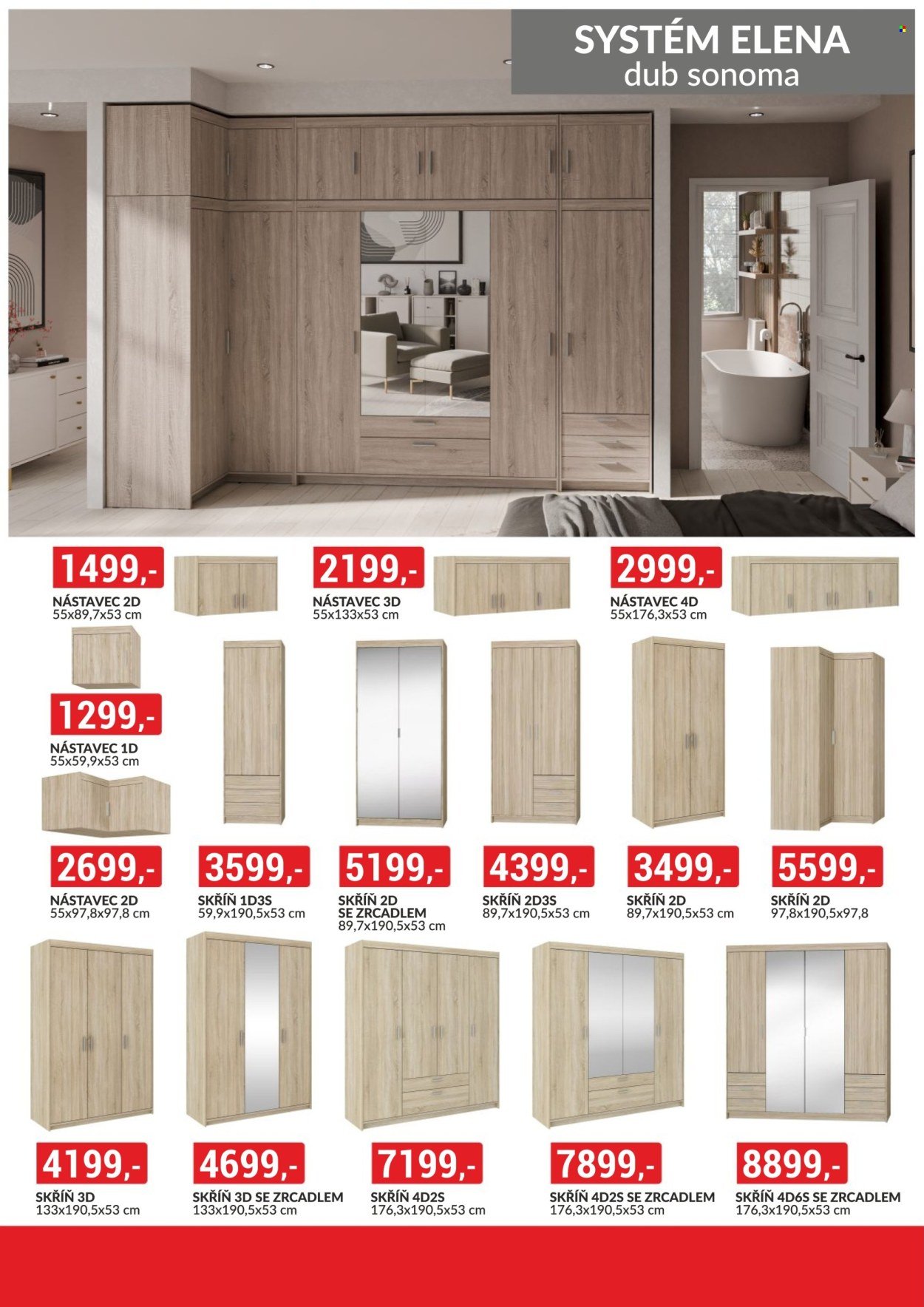 SYSTÉM ELENA
dub sonoma

1499,-
NÁSTAVEC 2D
55x89,7x53 cm

2199,-
NÁSTAVEC 3D
55x133x53 cm

2999,-
NÁSTAVEC 4D
55x176,3x53 cm

1299,-
NÁSTAVEC 1D
55x59,9x53 cm

2699,-
NÁSTAVEC 2D
55x97,8x97,8 cm

3599,-
SKŘÍŇ 1D3S
59,9x190,5x53 cm

5199,-
SKŘÍŇ 2D SE ZRCADLEM
89,7x190,5x53 cm

4399,-
SKŘÍŇ 2D3S
89,7x190,5x53 cm

3499,-
SKŘÍŇ 2D
89,7x190,5x53 cm

5599,-
SKŘÍŇ 2D
97,8x190,5x97,8

4199,-
SKŘÍŇ 3D
133x190,5x53 cm

4699,-
SKŘÍŇ 3D SE ZRCADLEM
133x190,5x53 cm

7199,-
SKŘÍŇ 4D2S
176,3x190,5x53 cm

7899,-
SKŘÍŇ 4D2S SE ZRCADLEM
176,3x190,5x53 cm

8899,-
SKŘÍŇ 4D6S SE ZRCADLEM
176,3x190,5x53 cm